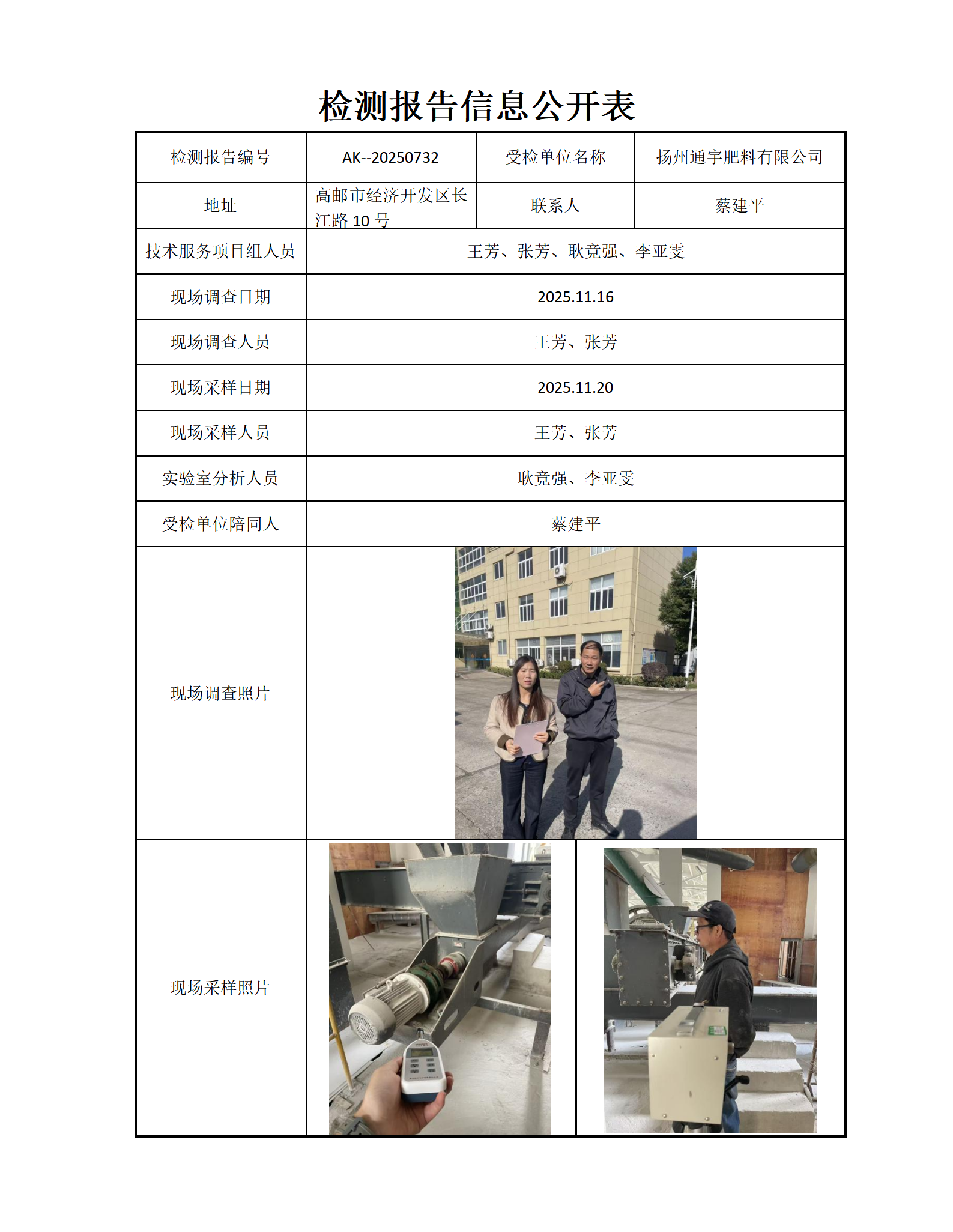 检测报告信息公开表

| 检测报告编号 | AK--20250732 | 受检单位名称 | 扬州通宇肥料有限公司 |
|---|---|---|---|
| 地址 | 高邮市经济开发区长江路 10 号 | 联系人 | 蔡建平 |
| 技术服务项目组人员 | 王芳、张芳、耿竟强、李亚雯 | | |
| 现场调查日期 | 2025.11.16 | | |
| 现场调查人员 | 王芳、张芳 | | |
| 现场采样日期 | 2025.11.20 | | |
| 现场采样人员 | 王芳、张芳 | | |
| 实验室分析人员 | 耿竟强、李亚雯 | | |
| 受检单位陪同人 | 蔡建平 | | |
| 现场调查照片 | | | |
| 现场采样照片 | | | |